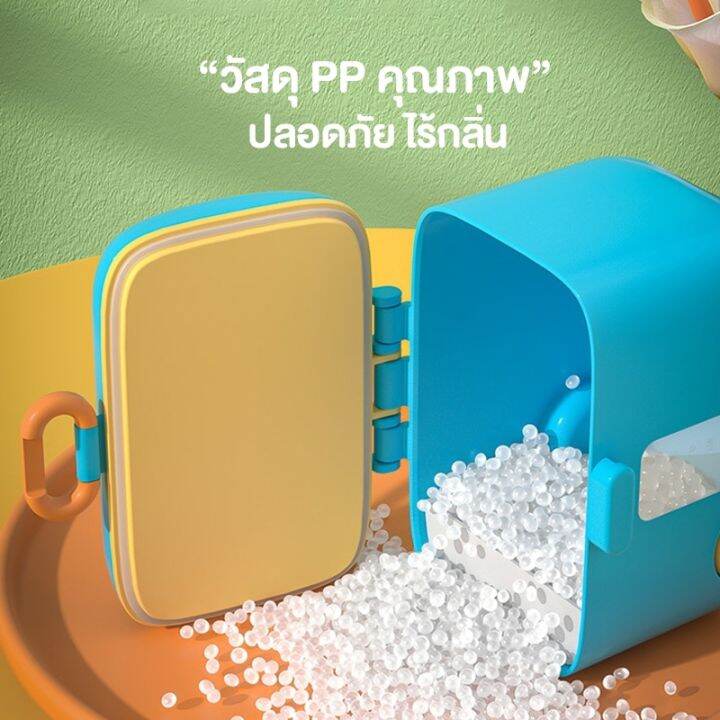 “วัสดุ PP คุณภาพ”
ปลอดภัย ไร้กลิ่น